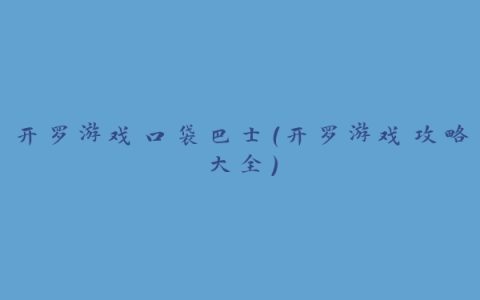 开罗游戏口袋巴士(开罗游戏攻略大全)